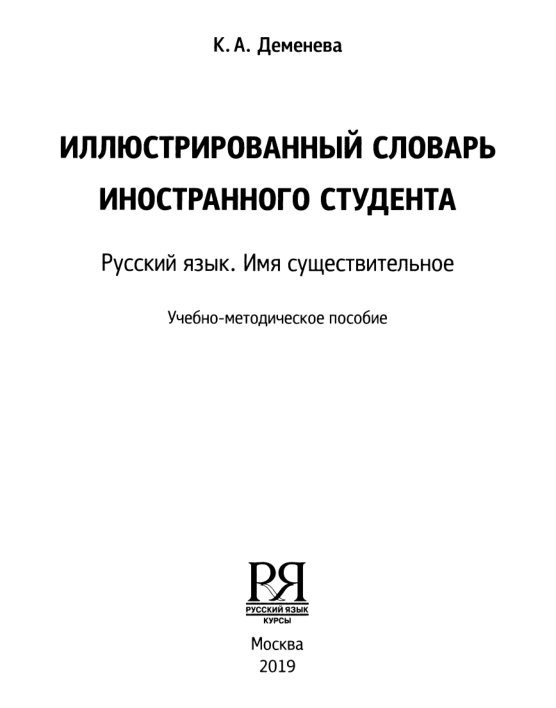 К. А. Деменева

ИЛЛЮСТРИРОВАННЫЙ СЛОВАРЬ ИНОСТРАННОГО СТУДЕНТА

Русский язык. Имя существительное

Учебно-методическое пособие

РЯ
РУССКИЙ ЯЗЫК
КУРСЫ

Москва
2019